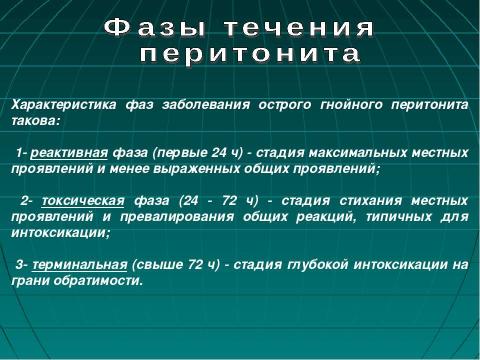 Фазы течения перитонита

Характеристика фаз заболевания острого гнойного перитонита такова:

1- реактивная фаза (первые 24 ч) - стадия максимальных местных проявлений и менее выраженных общих проявлений;

2- токсическая фаза (24 - 72 ч) - стадия стихания местных проявлений и превалирования общих реакций, типичных для интоксикации;

3- терминальная (свыше 72 ч) - стадия глубокой интоксикации на грани обратимости.